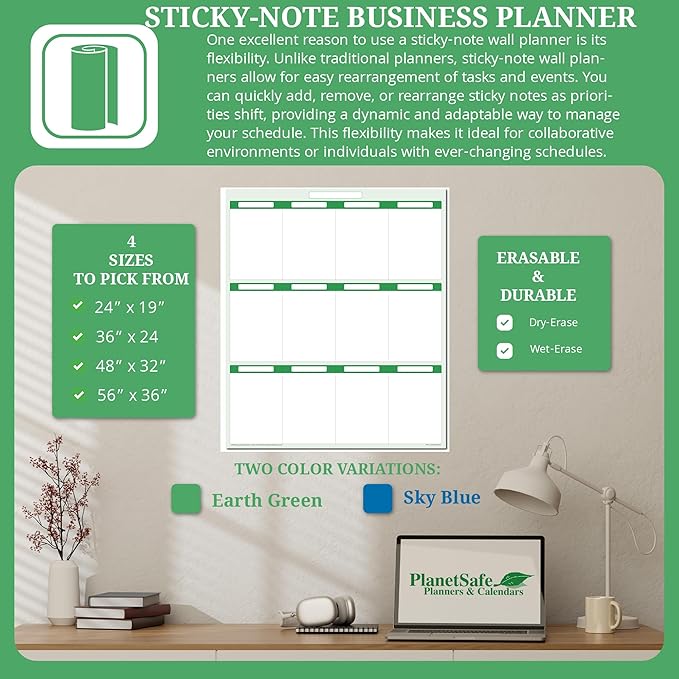 STICKY-NOTE BUSINESS PLANNER

One excellent reason to use a sticky-note wall planner is its flexibility. Unlike traditional planners, sticky-note wall planners allow for easy rearrangement of tasks and events. You can quickly add, remove, or rearrange sticky notes as priorities shift, providing a dynamic and adaptable way to manage your schedule. This flexibility makes it ideal for collaborative environments or individuals with ever-changing schedules.

4 SIZES TO PICK FROM

24” x 19”

36” x 24

48” x 32”

56” x 36”

ERASABLE & DURABLE

Dry-Erase

Wet-Erase

TWO COLOR VARIATIONS:

Earth Green

Sky Blue

PlanetSafe
Planners & Calendars